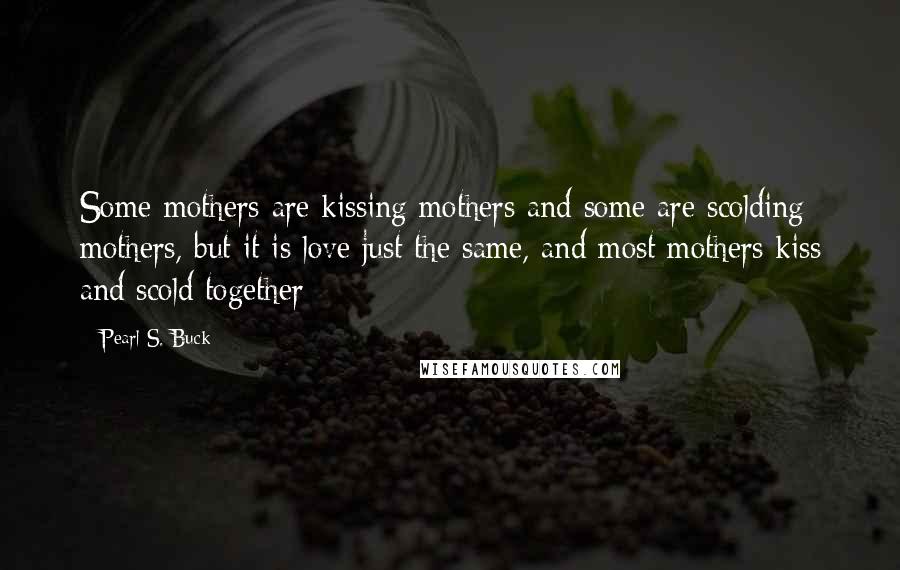 Some mothers are kissing mothers and some are scolding mothers, but it is love just the same, and most mothers kiss and scold together

Pearl S. Buck

WISEFAMOUSQUOTES.COM